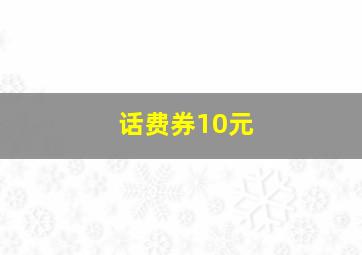 话费券10元